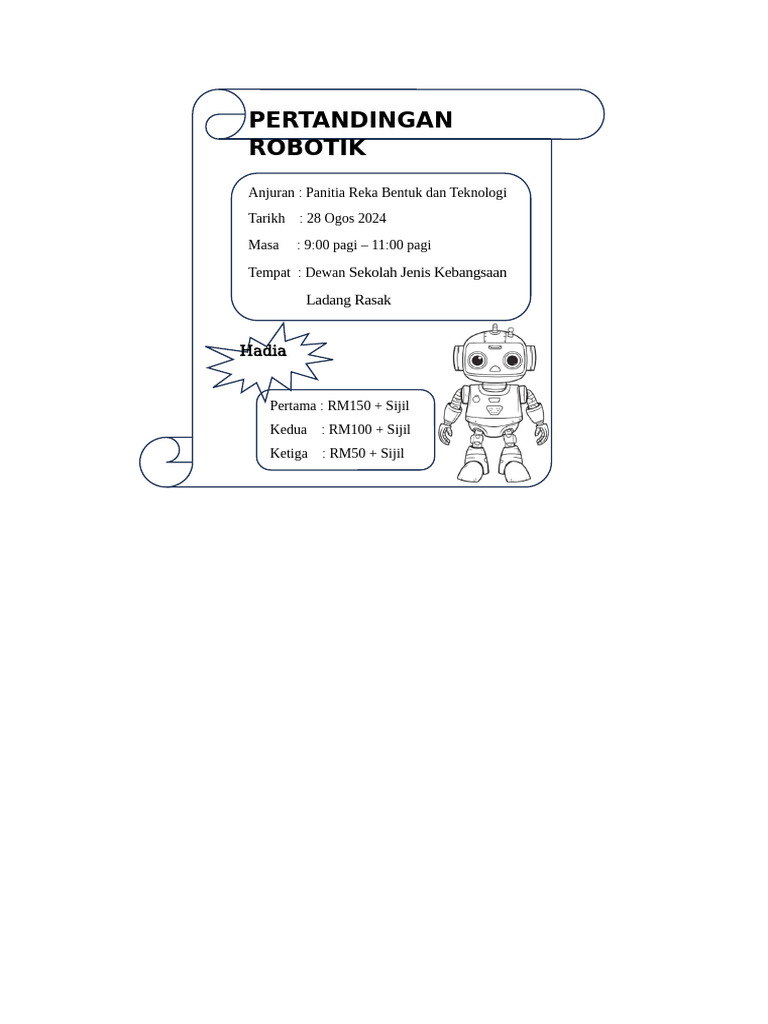 PERTANDINGAN ROBOTIK

Anjuran : Panitia Reka Bentuk dan Teknologi
Tarikh : 28 Ogos 2024
Masa : 9:00 pagi – 11:00 pagi
Tempat : Dewan Sekolah Jenis Kebangsaan Ladang Rasak

Hadia

Pertama : RM150 + Sijil
Kedua : RM100 + Sijil
Ketiga : RM50 + Sijil